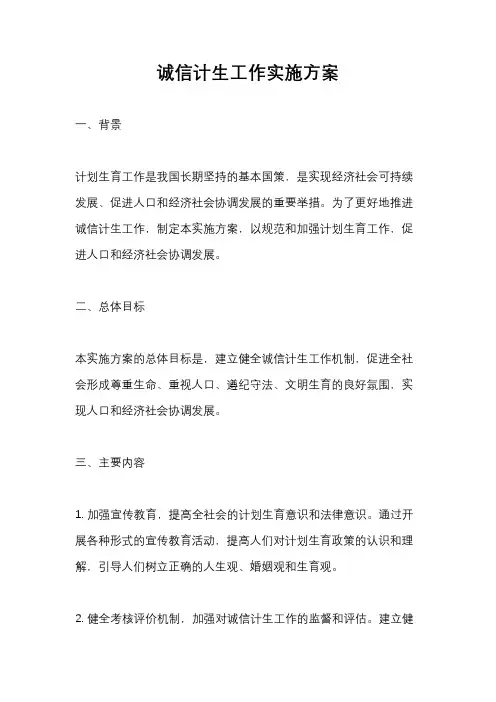 诚信计生工作实施方案

一、背景

计划生育工作是我国长期坚持的基本国策，是实现经济社会可持续发展、促进人口和经济社会协调发展的重要举措。为了更好地推进诚信计生工作，制定本实施方案，以规范和加强计划生育工作，促进人口和经济社会协调发展。

二、总体目标

本实施方案的总体目标是，建立健全诚信计生工作机制，促进全社会形成尊重生命、重视人口、遵纪守法、文明生育的良好氛围，实现人口和经济社会协调发展。

三、主要内容

1. 加强宣传教育，提高全社会的计划生育意识和法律意识。通过开展各种形式的宣传教育活动，提高人们对计划生育政策的认识和理解，引导人们树立正确的人生观、婚姻观和生育观。

2. 健全考核评价机制，加强对诚信计生工作的监督和评估。建立健